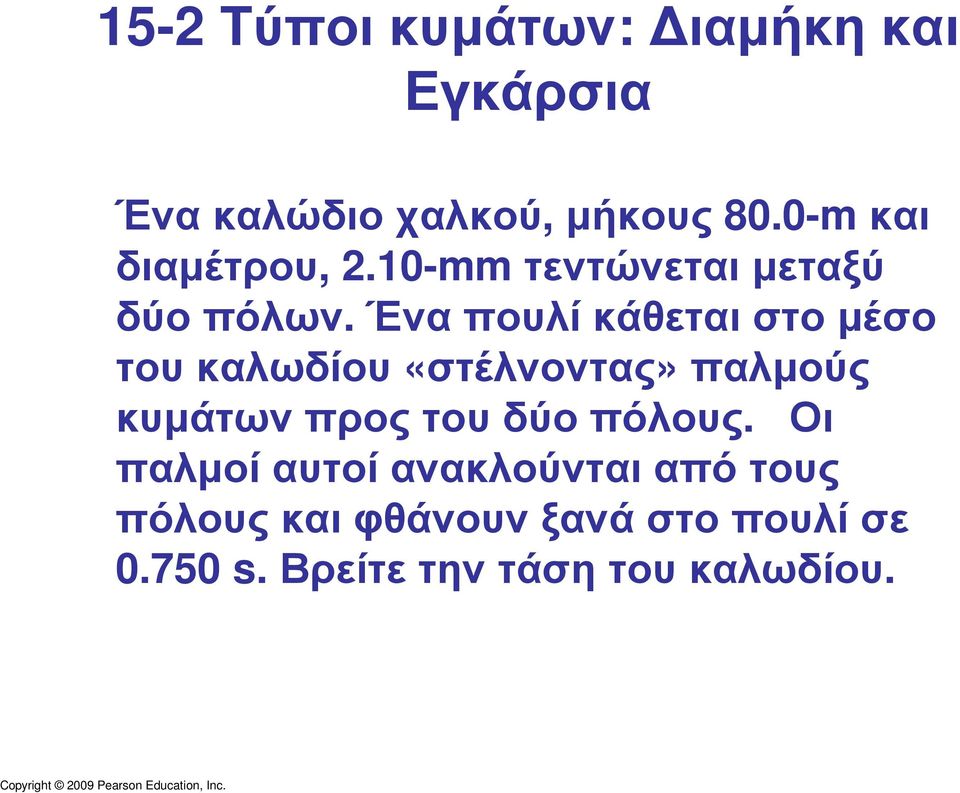 15-2 Τύποι κυμάτων: Διαμήκη και Εγκάρσια

Ένα καλώδιο χαλκού, μήκους 80.0-m και διαμέτρου, 2.10-mm τεντώνεται μεταξύ δύο πόλων. Ένα πουλί κάθεται στο μέσο του καλωδίου «στέλνοντας» παλμούς κυμάτων προς του δύο πόλους. Οι παλμοί αυτοί ανακλούνται από τους πόλους και φθάνουν ξανά στο πουλί σε 0.750 s. Βρείτε την τάση του καλωδίου.

Copyright © 2009 Pearson Education, Inc.